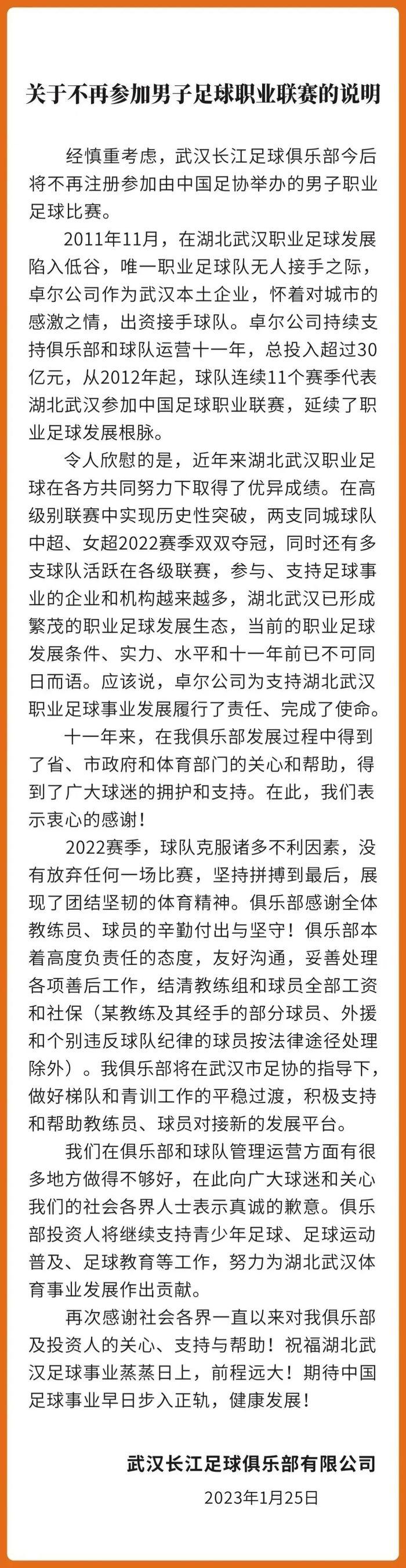 关于不再参加男子足球职业联赛的说明

经慎重考虑，武汉长江足球俱乐部今后将不再注册参加由中国足协举办的男子职业足球比赛。

2011年11月，在湖北武汉职业足球发展陷入低谷，唯一职业足球队无人接手之际，卓尔公司作为武汉本土企业，怀着对城市的感激之情，出资接手球队。卓尔公司持续支持俱乐部和球队运营十一年，总投入超过30亿元，从2012年起，球队连续11个赛季代表湖北武汉参加中国足球职业联赛，延续了职业足球发展根脉。

令人欣慰的是，近年来湖北武汉职业足球在各方共同努力下取得了优异成绩。在高级别联赛中实现历史性突破，两支同城球队中超、女超2022赛季双双夺冠，同时还有多支球队活跃在各级联赛，参与、支持足球事业的企业和机构越来越多，湖北武汉已形成繁茂的职业足球发展生态，当前的职业足球发展条件、实力、水平和十一年前已不可同日而语。应该说，卓尔公司为支持湖北武汉职业足球事业发展履行了责任、完成了使命。

十一年来，在我俱乐部发展过程中得到了省、市政府和体育部门的关心和帮助，得到了广大球迷的拥护和支持。在此，我们表示衷心的感谢！

2022赛季，球队克服诸多不利因素，没有放弃任何一场比赛，坚持拼搏到最后，展现了团结坚韧的体育精神。俱乐部感谢全体教练员、球员的辛勤付出与坚守！俱乐部本着高度负责任的态度，友好沟通，妥善处理各项善后工作，结清教练组和球员全部工资和社保（某教练及其经手的部分球员、外援和个别违反球队纪律的球员按法律途径处理除外）。我俱乐部将在武汉市足协的指导下，做好梯队和青训工作的平稳过渡，积极支持和帮助教练员、球员对接新的发展平台。

我们在俱乐部和球队管理运营方面有很多地方做得不够好，在此向广大球迷和关心我们的社会各界人士表示真诚的歉意。俱乐部投资人将继续支持青少年足球、足球运动普及、足球教育等工作，努力为湖北武汉体育事业发展作出贡献。

再次感谢社会各界一直以来对我俱乐部及投资人的关心、支持与帮助！祝福湖北武汉足球事业蒸蒸日上，前程远大！期待中国足球事业早日步入正轨，健康发展！

武汉长江足球俱乐部有限公司
2023年1月25日